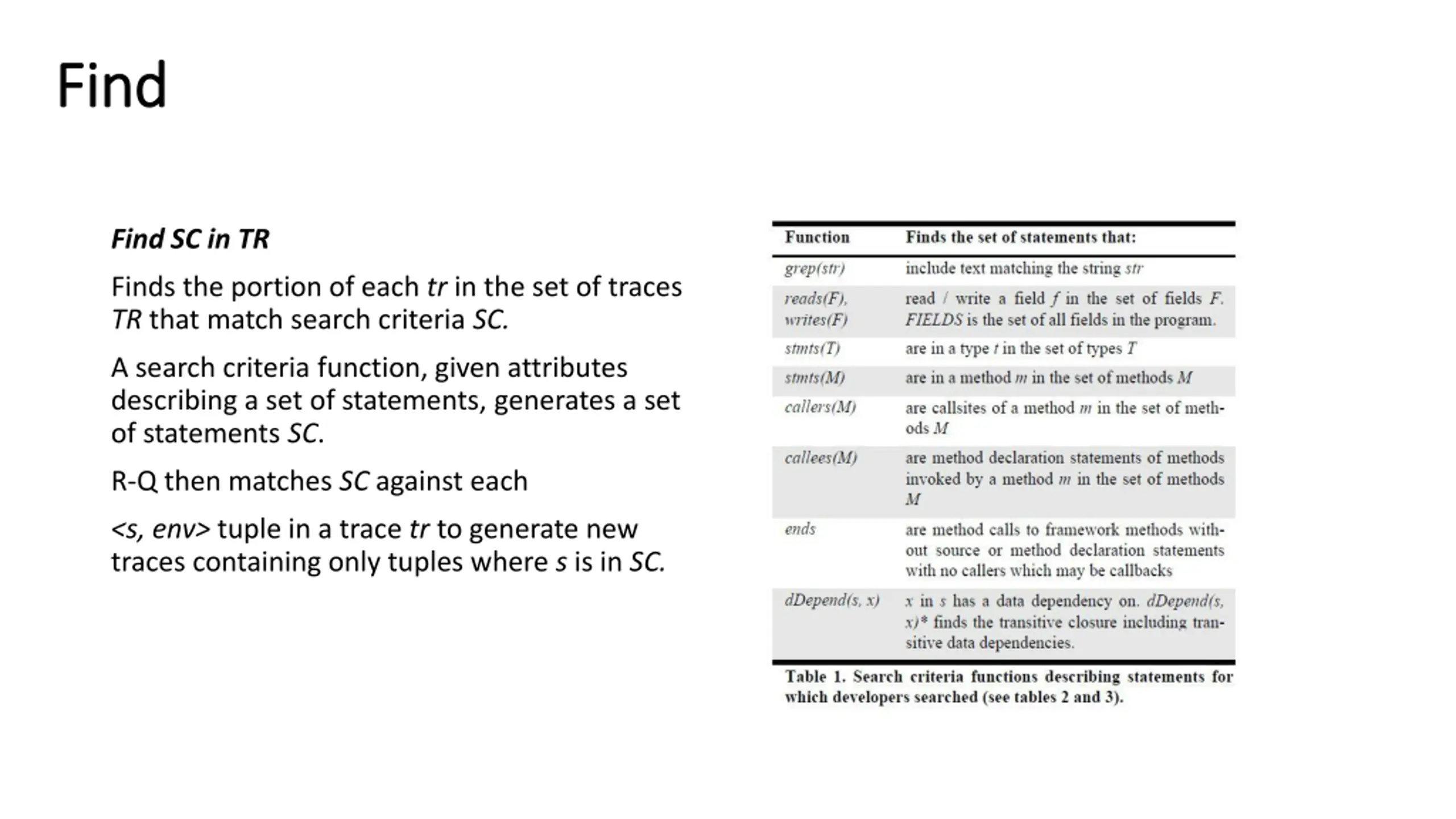 Find

Find SC in TR

Finds the portion of each tr in the set of traces TR that match search criteria SC.

A search criteria function, given attributes describing a set of statements, generates a set of statements SC.

R-Q then matches SC against each

<s, env> tuple in a trace tr to generate new traces containing only tuples where s is in SC.

| Function | Finds the set of statements that: |
|---|---|
| grep(str) | include text matching the string str |
| reads(F), writes(F) | read / write a field f in the set of fields F. FIELDS is the set of all fields in the program. |
| stmts(T) | are in a type t in the set of types T |
| stmts(M) | are in a method m in the set of methods M |
| callers(M) | are callsites of a method m in the set of methods M |
| callees(M) | are method declaration statements of methods invoked by a method m in the set of methods M |
| ends | are method calls to framework methods without source or method declaration statements with no callers which may be callbacks |
| dDepend(s, x) | x in s has a data dependency on. dDepend(s, x)* finds the transitive closure including transitive data dependencies. |

Table 1. Search criteria functions describing statements for which developers searched (see tables 2 and 3).